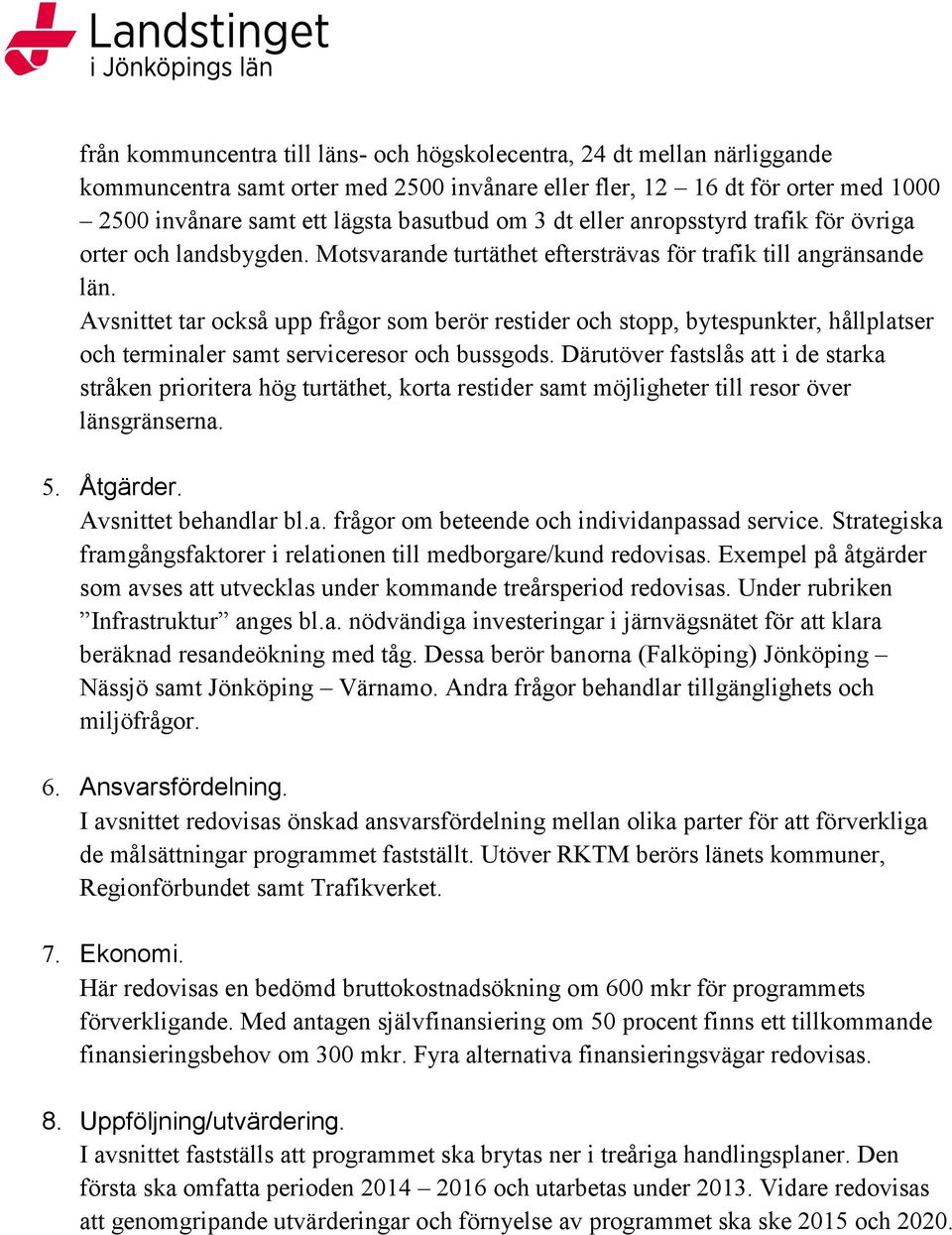 Landstinget
i Jönköpings län

från kommuncentra till läns- och högskolecentra, 24 dt mellan närliggande kommuncentra samt orter med 2500 invånare eller fler, 12 – 16 dt för orter med 1000 – 2500 invånare samt ett lägsta basutbud om 3 dt eller anropsstyrd trafik för övriga orter och landsbygden. Motsvarande turtäthet eftersträvas för trafik till angränsande län.
Avsnittet tar också upp frågor som berör restider och stopp, bytespunkter, hållplatser och terminaler samt serviceresor och bussgods. Därutöver fastslås att i de starka stråken prioritera hög turtäthet, korta restider samt möjligheter till resor över länsgränserna.

5. Åtgärder.
Avsnittet behandlar bl.a. frågor om beteende och individanpassad service. Strategiska framgångsfaktorer i relationen till medborgare/kund redovisas. Exempel på åtgärder som avses att utvecklas under kommande treårsperiod redovisas. Under rubriken ”Infrastruktur” anges bl.a. nödvändiga investeringar i järnvägsnätet för att klara beräknad resandeökning med tåg. Dessa berör banorna (Falköping) Jönköping – Nässjö samt Jönköping – Värnamo. Andra frågor behandlar tillgänglighets och miljöfrågor.

6. Ansvarsfördelning.
I avsnittet redovisas önskad ansvarsfördelning mellan olika parter för att förverkliga de målsättningar programmet fastställt. Utöver RKTM berörs länets kommuner, Regionförbundet samt Trafikverket.

7. Ekonomi.
Här redovisas en bedömd bruttokostnadsökning om 600 mkr för programmets förverkligande. Med antagen självfinansiering om 50 procent finns ett tillkommande finansieringsbehov om 300 mkr. Fyra alternativa finansieringsvägar redovisas.

8. Uppföljning/utvärdering.
I avsnittet fastställs att programmet ska brytas ner i treåriga handlingsplaner. Den första ska omfatta perioden 2014 – 2016 och utarbetas under 2013. Vidare redovisas att genomgripande utvärderingar och förnyelse av programmet ska ske 2015 och 2020.